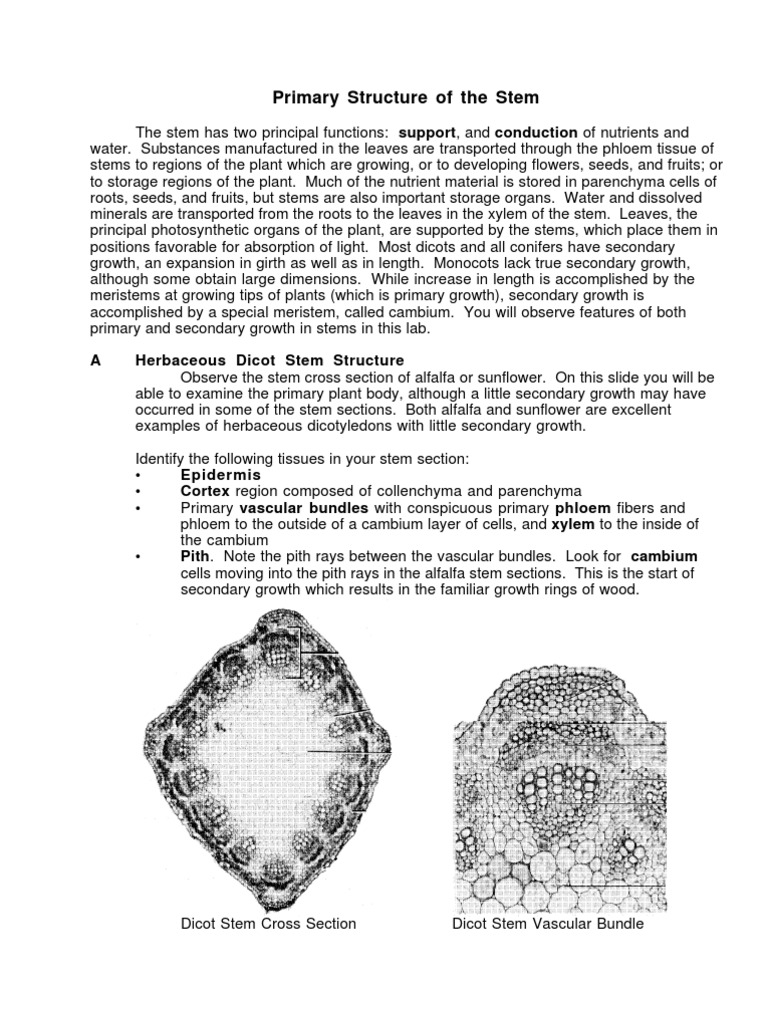 Primary Structure of the Stem

The stem has two principal functions: support, and conduction of nutrients and water. Substances manufactured in the leaves are transported through the phloem tissue of stems to regions of the plant which are growing, or to developing flowers, seeds, and fruits; or to storage regions of the plant. Much of the nutrient material is stored in parenchyma cells of roots, seeds, and fruits, but stems are also important storage organs. Water and dissolved minerals are transported from the roots to the leaves in the xylem of the stem. Leaves, the principal photosynthetic organs of the plant, are supported by the stems, which place them in positions favorable for absorption of light. Most dicots and all conifers have secondary growth, an expansion in girth as well as in length. Monocots lack true secondary growth, although some obtain large dimensions. While increase in length is accomplished by the meristems at growing tips of plants (which is primary growth), secondary growth is accomplished by a special meristem, called cambium. You will observe features of both primary and secondary growth in stems in this lab.

A Herbaceous Dicot Stem Structure

Observe the stem cross section of alfalfa or sunflower. On this slide you will be able to examine the primary plant body, although a little secondary growth may have occurred in some of the stem sections. Both alfalfa and sunflower are excellent examples of herbaceous dicotyledons with little secondary growth.

Identify the following tissues in your stem section:
• Epidermis
• Cortex region composed of collenchyma and parenchyma
• Primary vascular bundles with conspicuous primary phloem fibers and phloem to the outside of a cambium layer of cells, and xylem to the inside of the cambium
• Pith. Note the pith rays between the vascular bundles. Look for cambium cells moving into the pith rays in the alfalfa stem sections. This is the start of secondary growth which results in the familiar growth rings of wood.

Dicot Stem Cross Section

Dicot Stem Vascular Bundle